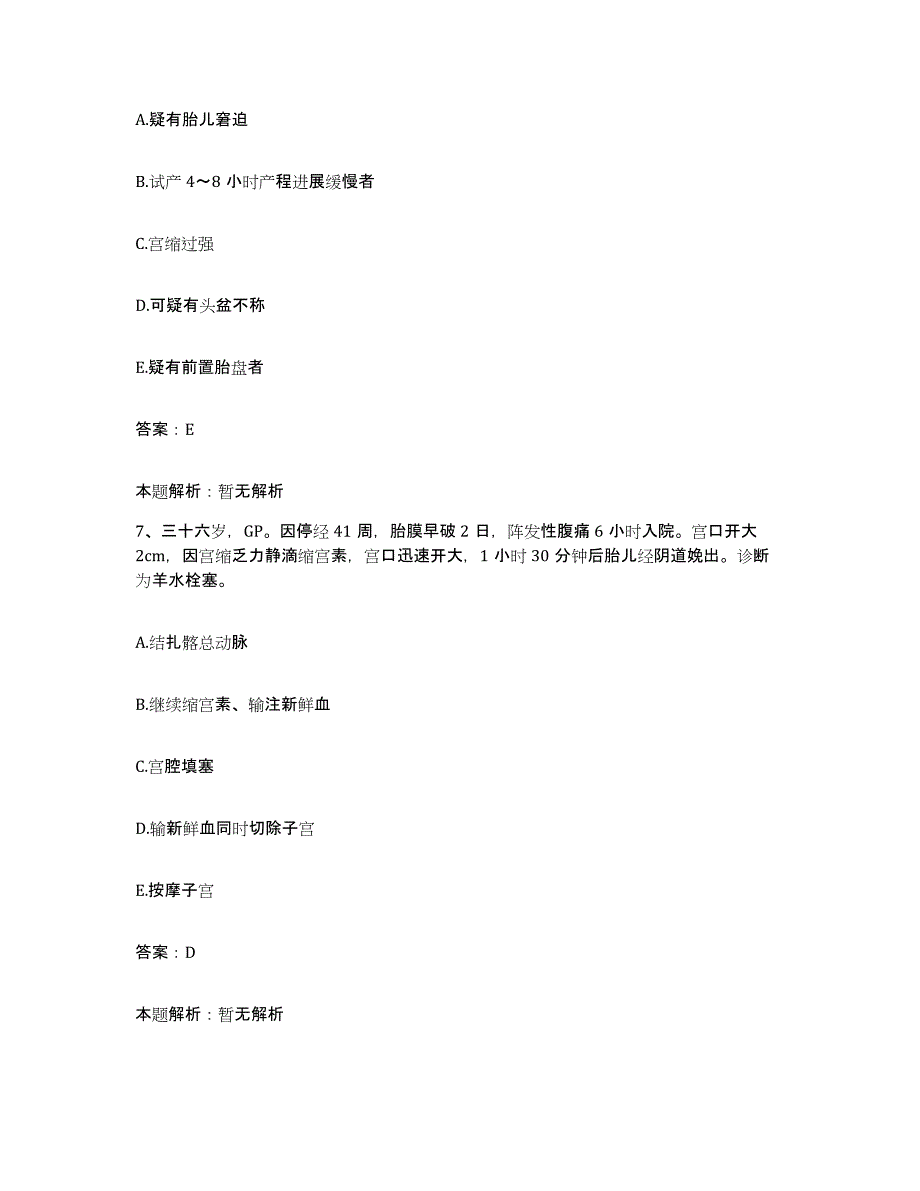 A.疑有胎儿窘迫

B.试产 4～8 小时产程进展缓慢者

C.宫缩过强

D.可疑有头盆不称

E.疑有前置胎盘者

答案：E

本题解析：暂无解析

7、三十六岁，GP。因停经 41 周，胎膜早破 2 日，阵发性腹痛 6 小时入院。宫口开大 2cm，因宫缩乏力静滴缩宫素，宫口迅速开大，1 小时 30 分钟后胎儿经阴道娩出。诊断为羊水栓塞。

A.结扎髂总动脉

B.继续缩宫素、输注新鲜血

C.宫腔填塞

D.输新鲜血同时切除子宫

E.按摩子宫

答案：D

本题解析：暂无解析